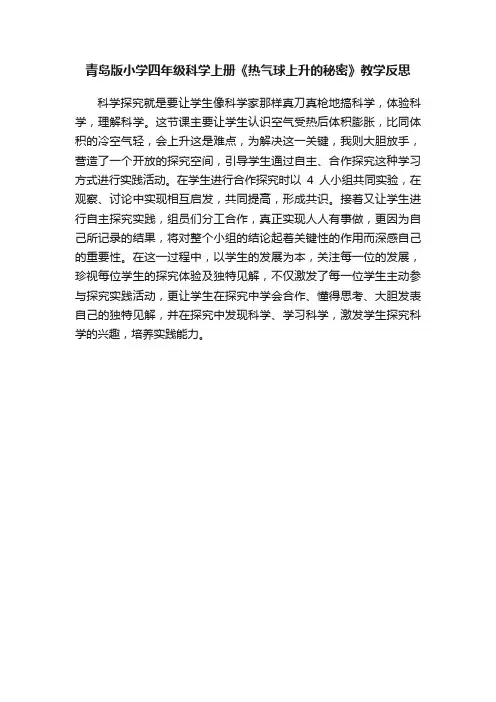 青岛版小学四年级科学上册《热气球上升的秘密》教学反思

科学探究就是要让学生像科学家那样真刀真枪地搞科学，体验科学，理解科学。这节课主要让学生认识空气受热后体积膨胀，比同体积的冷空气轻，会上升这是难点，为解决这一关键，我则大胆放手，营造了一个开放的探究空间，引导学生通过自主、合作探究这种学习方式进行实践活动。在学生进行合作探究时以 4 人小组共同实验，在观察、讨论中实现相互启发，共同提高，形成共识。接着又让学生进行自主探究实践，组员们分工合作，真正实现人人有事做，更因为自己所记录的结果，将对整个小组的结论起着关键性的作用而深感自己的重要性。在这一过程中，以学生的发展为本，关注每一位的发展，珍视每位学生的探究体验及独特见解，不仅激发了每一位学生主动参与探究实践活动，更让学生在探究中学会合作、懂得思考、大胆发表自己的独特见解，并在探究中发现科学、学习科学，激发学生探究科学的兴趣，培养实践能力。